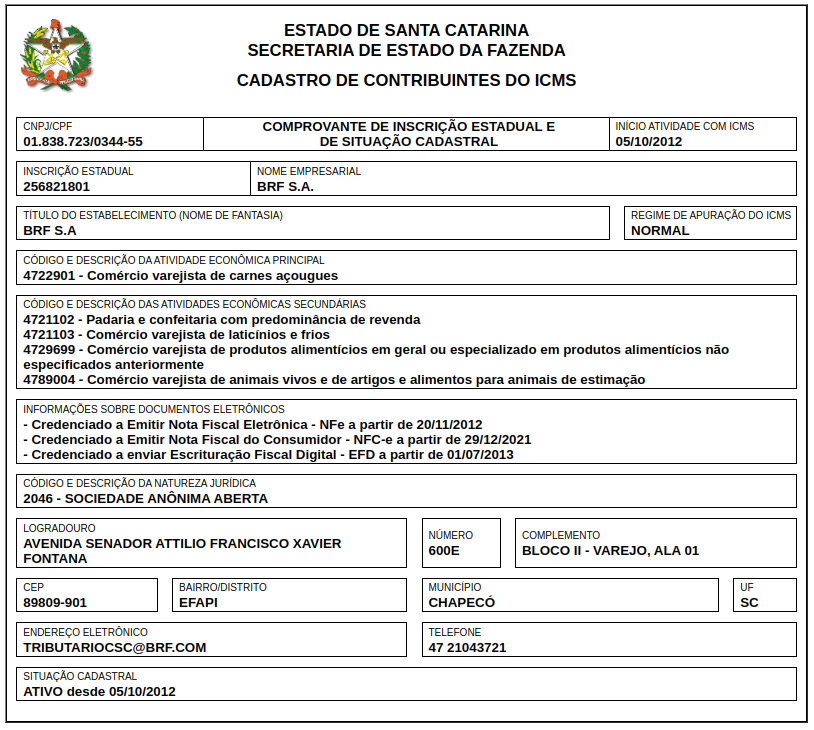 ESTADO DE SANTA CATARINA
SECRETARIA DE ESTADO DA FAZENDA
CADASTRO DE CONTRIBUINTES DO ICMS

CNPJ/CPF
01.838.723/0344-55

COMPROVANTE DE INSCRIÇÃO ESTADUAL E DE SITUAÇÃO CADASTRAL

INÍCIO ATIVIDADE COM ICMS
05/10/2012

INSCRIÇÃO ESTADUAL
256821801

NOME EMPRESARIAL
BRF S.A.

TÍTULO DO ESTABELECIMENTO (NOME DE FANTASIA)
BRF S.A

REGIME DE APURAÇÃO DO ICMS
NORMAL

CÓDIGO E DESCRIÇÃO DA ATIVIDADE ECONÔMICA PRINCIPAL
4722901 - Comércio varejista de carnes açougues

CÓDIGO E DESCRIÇÃO DAS ATIVIDADES ECONÔMICAS SECUNDÁRIAS
4721102 - Padaria e confeitaria com predominância de revenda
4721103 - Comércio varejista de laticínios e frios
4729699 - Comércio varejista de produtos alimentícios em geral ou especializado em produtos alimentícios não especificados anteriormente
4789004 - Comércio varejista de animais vivos e de artigos e alimentos para animais de estimação

INFORMAÇÕES SOBRE DOCUMENTOS ELETRÔNICOS
- Credenciado a Emitir Nota Fiscal Eletrônica - NFe a partir de 20/11/2012
- Credenciado a Emitir Nota Fiscal do Consumidor - NFC-e a partir de 29/12/2021
- Credenciado a enviar Escrituração Fiscal Digital - EFD a partir de 01/07/2013

CÓDIGO E DESCRIÇÃO DA NATUREZA JURÍDICA
2046 - SOCIEDADE ANÔNIMA ABERTA

LOGRADOURO
AVENIDA SENADOR ATTILIO FRANCISCO XAVIER FONTANA

NÚMERO
600E

COMPLEMENTO
BLOCO II - VAREJO, ALA 01

CEP
89809-901

BAIRRO/DISTRITO
EFAPI

MUNICÍPIO
CHAPECÓ

UF
SC

ENDEREÇO ELETRÔNICO
TRIBUTARIOCSC@BRF.COM

TELEFONE
47 21043721

SITUAÇÃO CADASTRAL
ATIVO desde 05/10/2012